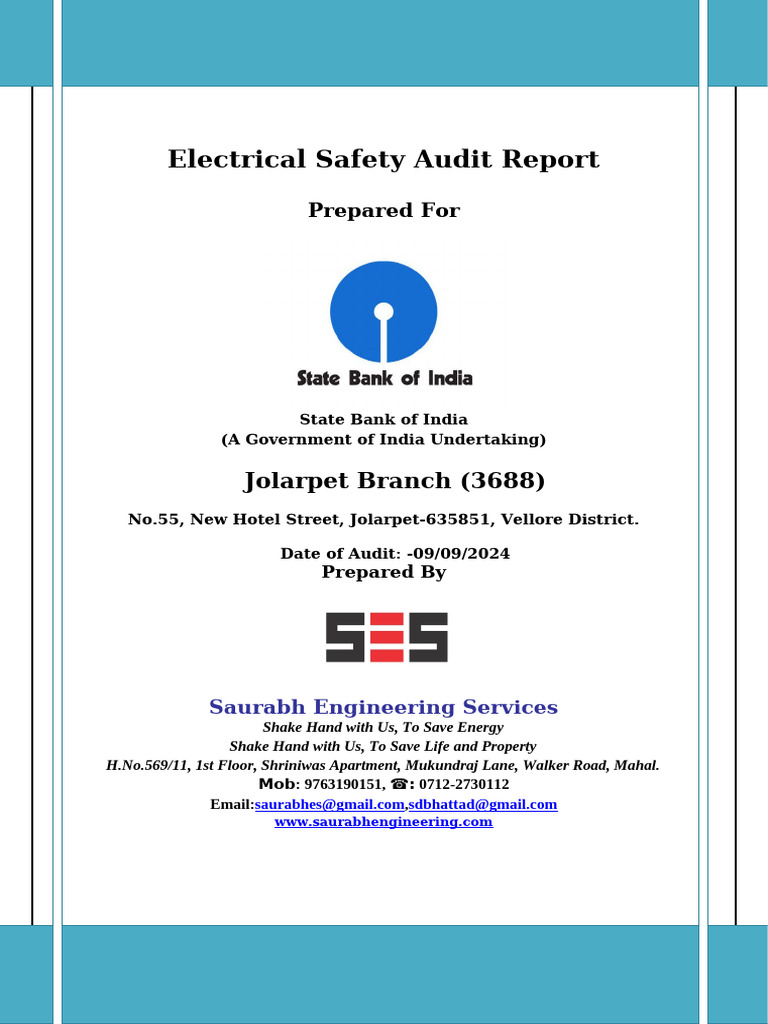 Electrical Safety Audit Report

Prepared For

State Bank of India

State Bank of India
(A Government of India Undertaking)

Jolarpet Branch (3688)

No.55, New Hotel Street, Jolarpet-635851, Vellore District.

Date of Audit: -09/09/2024
Prepared By

SES

Saurabh Engineering Services
Shake Hand with Us, To Save Energy
Shake Hand with Us, To Save Life and Property
H.No.569/11, 1st Floor, Shriniwas Apartment, Mukundraj Lane, Walker Road, Mahal.
Mob: 9763190151, ☎: 0712-2730112
Email:saurabhes@gmail.com,sdbhattad@gmail.com
www.saurabhengineering.com